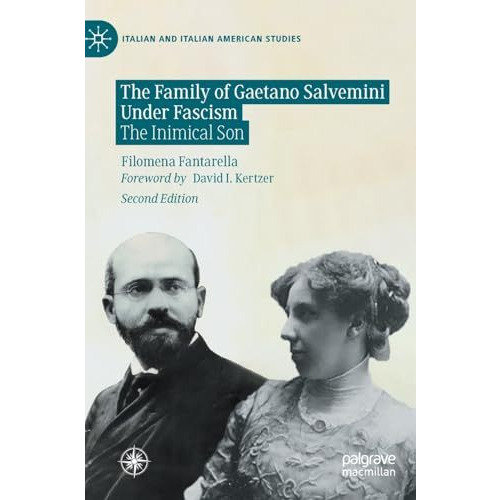 ITALIAN AND ITALIAN AMERICAN STUDIES

The Family of Gaetano Salvemini Under Fascism
The Inimical Son

Filomena Fantarella
Foreword by David I. Kertzer
Second Edition

palgrave macmillan